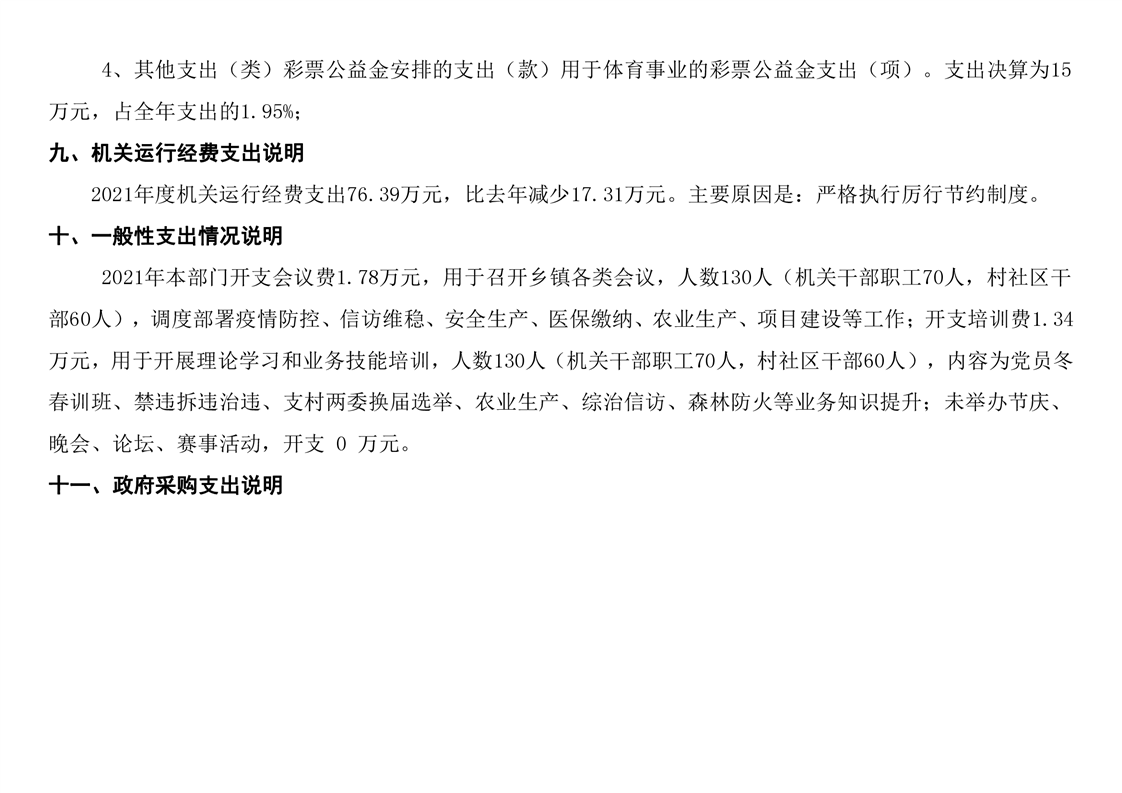 4、其他支出（类）彩票公益金安排的支出（款）用于体育事业的彩票公益金支出（项）。支出决算为15万元，占全年支出的1.95%；

九、机关运行经费支出说明

2021年度机关运行经费支出76.39万元，比去年减少17.31万元。主要原因是：严格执行厉行节约制度。

十、一般性支出情况说明

2021年本部门开支会议费1.78万元，用于召开乡镇各类会议，人数130人（机关干部职工70人，村社区干部60人），调度部署疫情防控、信访维稳、安全生产、医保缴纳、农业生产、项目建设等工作；开支培训费1.34万元，用于开展理论学习和业务技能培训，人数130人（机关干部职工70人，村社区干部60人），内容为党员冬春训班、禁违拆违治违、支村两委换届选举、农业生产、综治信访、森林防火等业务知识提升；未举办节庆、晚会、论坛、赛事活动，开支 0 万元。

十一、政府采购支出说明